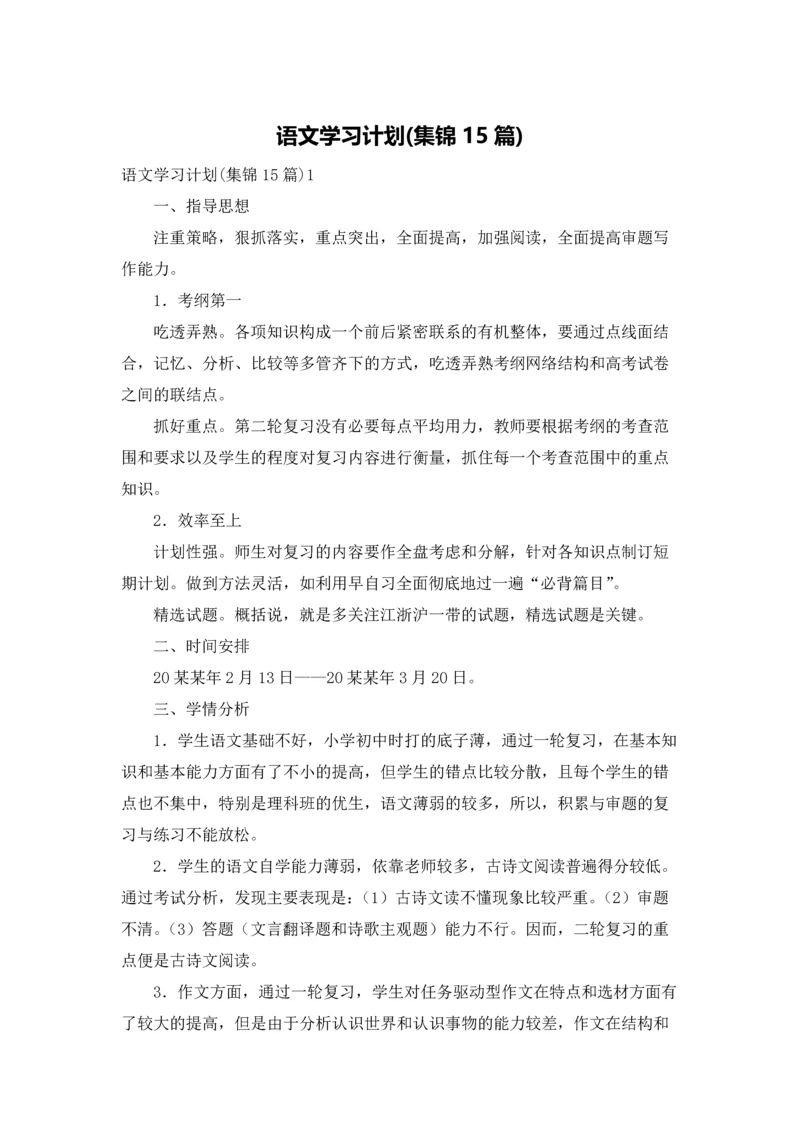 语文学习计划(集锦 15 篇)

语文学习计划(集锦 15 篇)1

一、指导思想

注重策略，狠抓落实，重点突出，全面提高，加强阅读，全面提高审题写作能力。

1．考纲第一

吃透弄熟。各项知识构成一个前后紧密联系的有机整体，要通过点线面结合，记忆、分析、比较等多管齐下的方式，吃透弄熟考纲网络结构和高考试卷之间的联结点。

抓好重点。第二轮复习没有必要每点平均用力，教师要根据考纲的考查范围和要求以及学生的程度对复习内容进行衡量，抓住每一个考查范围中的重点知识。

2．效率至上

计划性强。师生对复习的内容要作全盘考虑和分解，针对各知识点制订短期计划。做到方法灵活，如利用早自习全面彻底地过一遍“必背篇目”。

精选试题。概括说，就是多关注江浙沪一带的试题，精选试题是关键。

二、时间安排

20 某某年 2 月 13 日——20 某某年 3 月 20 日。

三、学情分析

1．学生语文基础不好，小学初中时打的底子薄，通过一轮复习，在基本知识和基本能力方面有了不小的提高，但学生的错点比较分散，且每个学生的错点也不集中，特别是理科班的优生，语文薄弱的较多，所以，积累与审题的复习与练习不能放松。

2．学生的语文自学能力薄弱，依靠老师较多，古诗文阅读普遍得分较低。通过考试分析，发现主要表现是：(1）古诗文读不懂现象比较严重。(2）审题不清。(3）答题（文言翻译题和诗歌主观题）能力不行。因而，二轮复习的重点便是古诗文阅读。

3．作文方面，通过一轮复习，学生对任务驱动型作文在特点和选材方面有了较大的提高，但是由于分析认识世界和认识事物的能力较差，作文在结构和